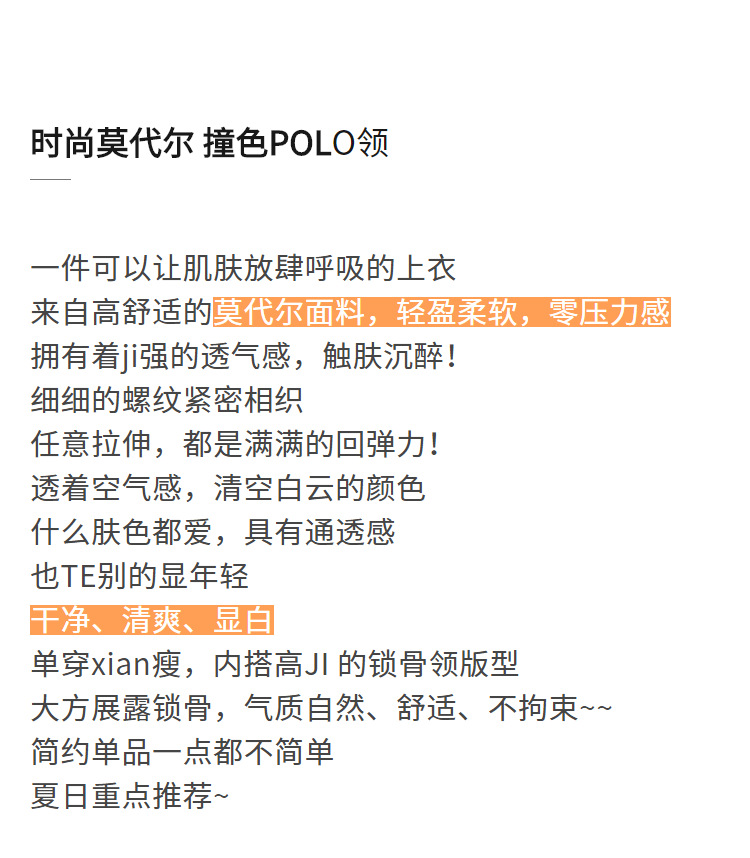 时尚莫代尔 撞色POLO领

一件可以让肌肤放肆呼吸的上衣
来自高舒适的莫代尔面料，轻盈柔软，零压力感
拥有着ji强的透气感，触肤沉醉！
细细的螺纹紧密相织
任意拉伸，都是满满的回弹力！
透着空气感，清空白云的颜色
什么肤色都爱，具有通透感
也TE别的显年轻
干净、清爽、显白
单穿xian瘦，内搭高JI 的锁骨领版型
大方展露锁骨，气质自然、舒适、不拘束~~
简约单品一点都不简单
夏日重点推荐~